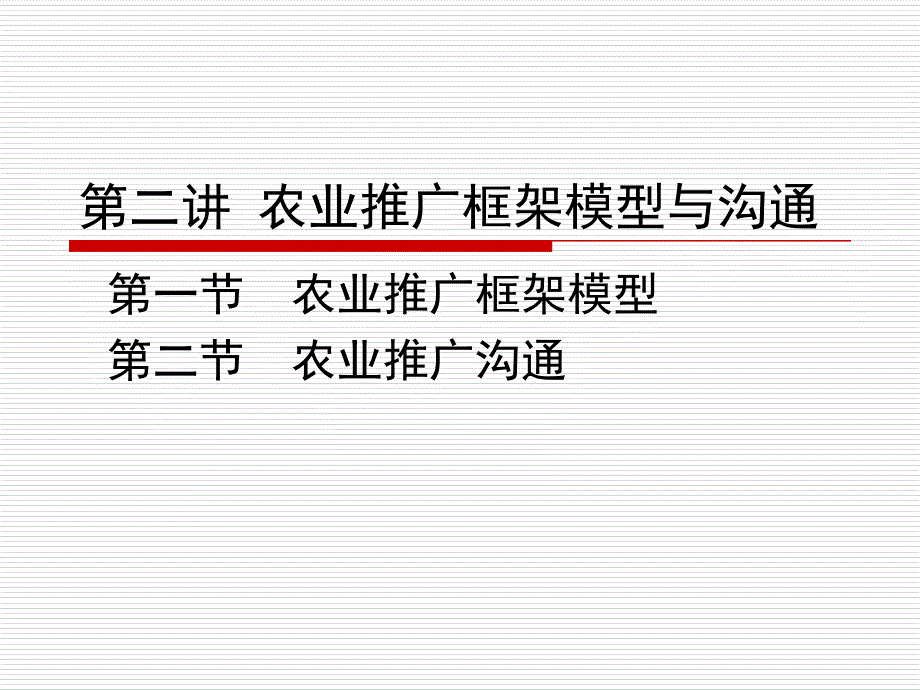 第二讲 农业推广框架模型与沟通

第一节 农业推广框架模型
第二节 农业推广沟通